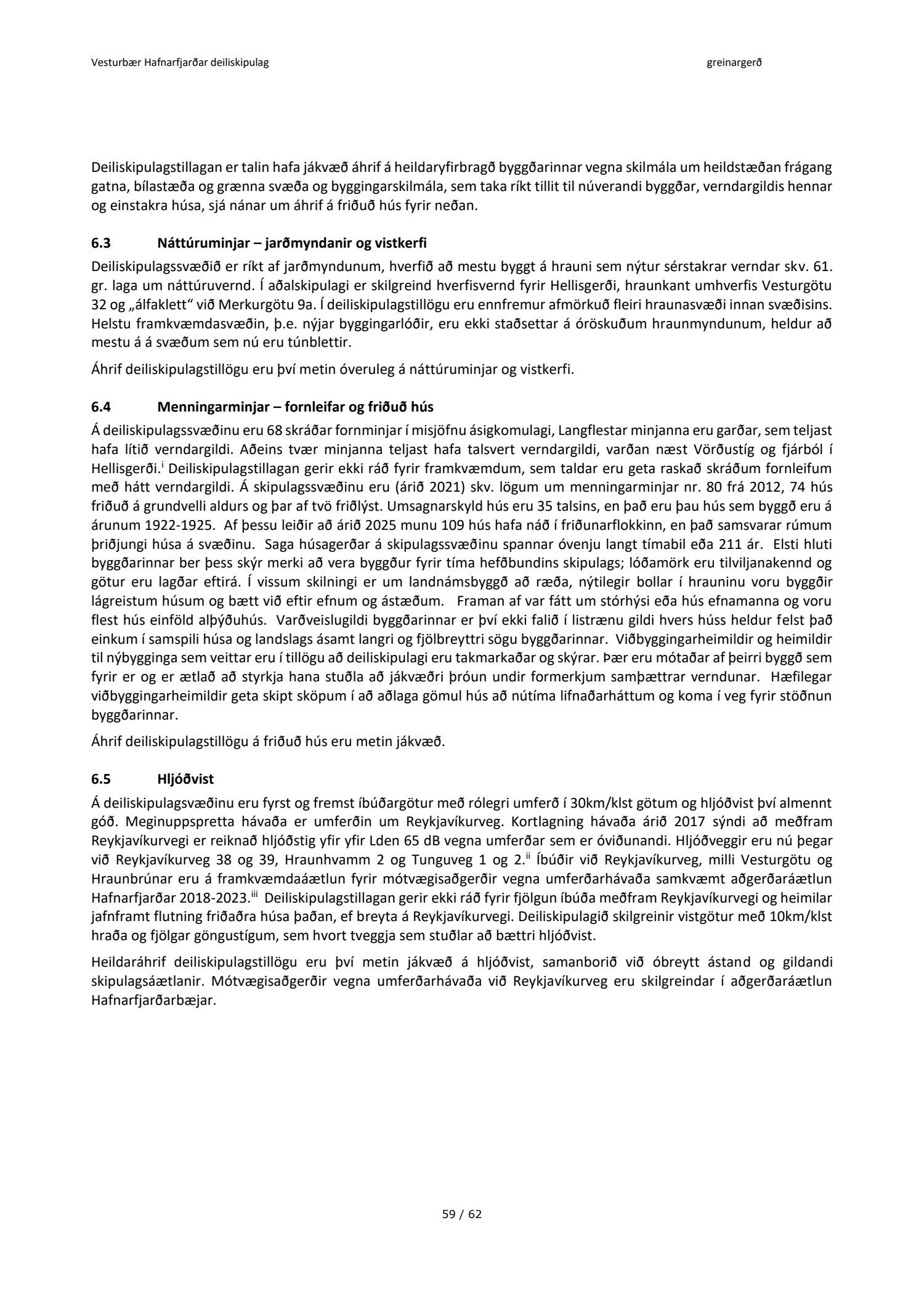 Vesturbær Hafnarfjarðar deiliskipulag

greinargerð

Deiliskipulagstillagan er talin hafa jákvæð áhrif á heildaryfirbragð byggðarinnar vegna skilmála um heildstæðan frágang gatna, bílastæða og grænna svæða og byggingarskilmála, sem taka ríkt tillit til núverandi byggðar, verndargildis hennar og einstakra húsa, sjá nánar um áhrif á friðuð hús fyrir neðan.

6.3 Náttúruminjar – jarðmyndanir og vistkerfi

Deiliskipulagssvæðið er ríkt af jarðmyndunum, hverfið að mestu byggt á hrauni sem nýtur sérstakrar verndar skv. 61. gr. laga um náttúruvernd. Í aðalskipulagi er skilgreind hverfisvernd fyrir Hellisgerði, hraunkant umhverfis Vesturgötu 32 og „álfaklett“ við Merkurgötu 9a. Í deiliskipulagstillögu eru ennfremur afmörkuð fleiri hraunasvæði innan svæðisins. Helstu framkvæmdasvæðin, þ.e. nýjar byggingarlóðir, eru ekki staðsettar á óröskuðum hraunmyndunum, heldur að mestu á á svæðum sem nú eru túnblettir.

Áhrif deiliskipulagstillögu eru því metin óveruleg á náttúruminjar og vistkerfi.

6.4 Menningarminjar – fornleifar og friðuð hús

Á deiliskipulagssvæðinu eru 68 skráðar fornminjar í misjöfnu ásigkomulagi, Langflestar minjanna eru garðar, sem teljast hafa lítið verndargildi. Aðeins tvær minjanna teljast hafa talsvert verndargildi, varðan næst Vörðustíg og fjárból í Hellisgerði.$^{i}$ Deiliskipulagstillagan gerir ekki ráð fyrir framkvæmdum, sem taldar eru geta raskað skráðum fornleifum með hátt verndargildi. Á skipulagssvæðinu eru (árið 2021) skv. lögum um menningarminjar nr. 80 frá 2012, 74 hús friðuð á grundvelli aldurs og þar af tvö friðlýst. Umsagnarskyld hús eru 35 talsins, en það eru þau hús sem byggð eru á árunum 1922-1925. Af þessu leiðir að árið 2025 munu 109 hús hafa náð í friðunarflokkinn, en það samsvarar rúmum þriðjungi húsa á svæðinu. Saga húsagerðar á skipulagssvæðinu spannar óvenju langt tímabil eða 211 ár. Elsti hluti byggðarinnar ber þess skýr merki að vera byggður fyrir tíma hefðbundins skipulags; lóðamörk eru tilviljanakennd og götur eru lagðar eftirá. Í vissum skilningi er um landnámsbyggð að ræða, nýtilegir bollar í hrauninu voru byggðir lágreistum húsum og bætt við eftir efnum og ástæðum. Framan af var fátt um stórhýsi eða hús efnamanna og voru flest hús einföld alþýðuhús. Varðveislugildi byggðarinnar er því ekki falið í listrænu gildi hvers húss heldur felst það einkum í samspili húsa og landslags ásamt langri og fjölbreyttri sögu byggðarinnar. Viðbyggingarheimildir og heimildir til nýbygginga sem veittar eru í tillögu að deiliskipulagi eru takmarkaðar og skýrar. Þær eru mótaðar af þeirri byggð sem fyrir er og er ætlað að styrkja hana stuðla að jákvæðri þróun undir formerkjum samþættrar verndunar. Hæfilegar viðbyggingarheimildir geta skipt sköpum í að aðlaga gömul hús að nútíma lifnaðarháttum og koma í veg fyrir stöðnun byggðarinnar.

Áhrif deiliskipulagstillögu á friðuð hús eru metin jákvæð.

6.5 Hljóðvist

Á deiliskipulagsvæðinu eru fyrst og fremst íbúðargötur með rólegri umferð í 30km/klst götum og hljóðvist því almennt góð. Meginuppspretta hávaða er umferðin um Reykjavíkurveg. Kortlagning hávaða árið 2017 sýndi að meðfram Reykjavíkurvegi er reiknað hljóðstig yfir yfir Lden 65 dB vegna umferðar sem er óviðunandi. Hljóðveggir eru nú þegar við Reykjavíkurveg 38 og 39, Hraunhvamm 2 og Tunguveg 1 og 2.$^{ii}$ Íbúðir við Reykjavíkurveg, milli Vesturgötu og Hraunbrúnar eru á framkvæmdaáætlun fyrir mótvægisaðgerðir vegna umferðarhávaða samkvæmt aðgerðaráætlun Hafnarfjarðar 2018-2023.$^{iii}$ Deiliskipulagstillagan gerir ekki ráð fyrir fjölgun íbúða meðfram Reykjavíkurvegi og heimilar jafnframt flutning friðaðra húsa þaðan, ef breyta á Reykjavíkurvegi. Deiliskipulagið skilgreinir vistgötur með 10km/klst hraða og fjölgar göngustígum, sem hvort tveggja sem stuðlar að bættri hljóðvist.

Heildaráhrif deiliskipulagstillögu eru því metin jákvæð á hljóðvist, samanborið við óbreytt ástand og gildandi skipulagsáætlanir. Mótvægisaðgerðir vegna umferðarhávaða við Reykjavíkurveg eru skilgreindar í aðgerðaráætlun Hafnarfjarðarbæjar.

59 / 62